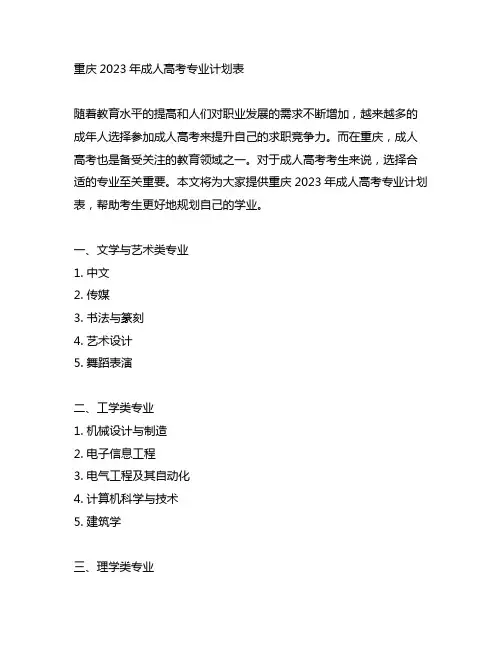 重庆 2023 年成人高考专业计划表

随着教育水平的提高和人们对职业发展的需求不断增加，越来越多的成年人选择参加成人高考来提升自己的求职竞争力。而在重庆，成人高考也是备受关注的教育领域之一。对于成人高考考生来说，选择合适的专业至关重要。本文将为大家提供重庆 2023 年成人高考专业计划表，帮助考生更好地规划自己的学业。

一、文学与艺术类专业
1. 中文
2. 传媒
3. 书法与篆刻
4. 艺术设计
5. 舞蹈表演

二、工学类专业
1. 机械设计与制造
2. 电子信息工程
3. 电气工程及其自动化
4. 计算机科学与技术
5. 建筑学

三、理学类专业